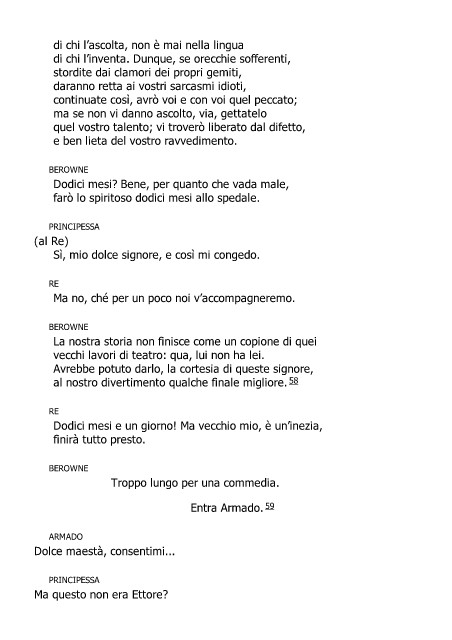 di chi l'ascolta, non è mai nella lingua
di chi l'inventa. Dunque, se orecchie sofferenti,
stordite dai clamori dei propri gemiti,
daranno retta ai vostri sarcasmi idioti,
continuate così, avrò voi e con voi quel peccato;
ma se non vi danno ascolto, via, gettatelo
quel vostro talento; vi troverò liberato dal difetto,
e ben lieta del vostro ravvedimento.

BEROWNE

Dodici mesi? Bene, per quanto che vada male,
farò lo spiritoso dodici mesi allo spedale.

PRINCIPESSA

(al Re)
Sì, mio dolce signore, e così mi congedo.

RE

Ma no, ché per un poco noi v'accompagneremo.

BEROWNE

La nostra storia non finisce come un copione di quei
vecchi lavori di teatro: qua, lui non ha lei.
Avrebbe potuto darlo, la cortesia di queste signore,
al nostro divertimento qualche finale migliore. 58

RE

Dodici mesi e un giorno! Ma vecchio mio, è un'inezia,
finirà tutto presto.

BEROWNE

Troppo lungo per una commedia.

Entra Armado. 59

ARMADO

Dolce maestà, consentimi...

PRINCIPESSA

Ma questo non era Ettore?